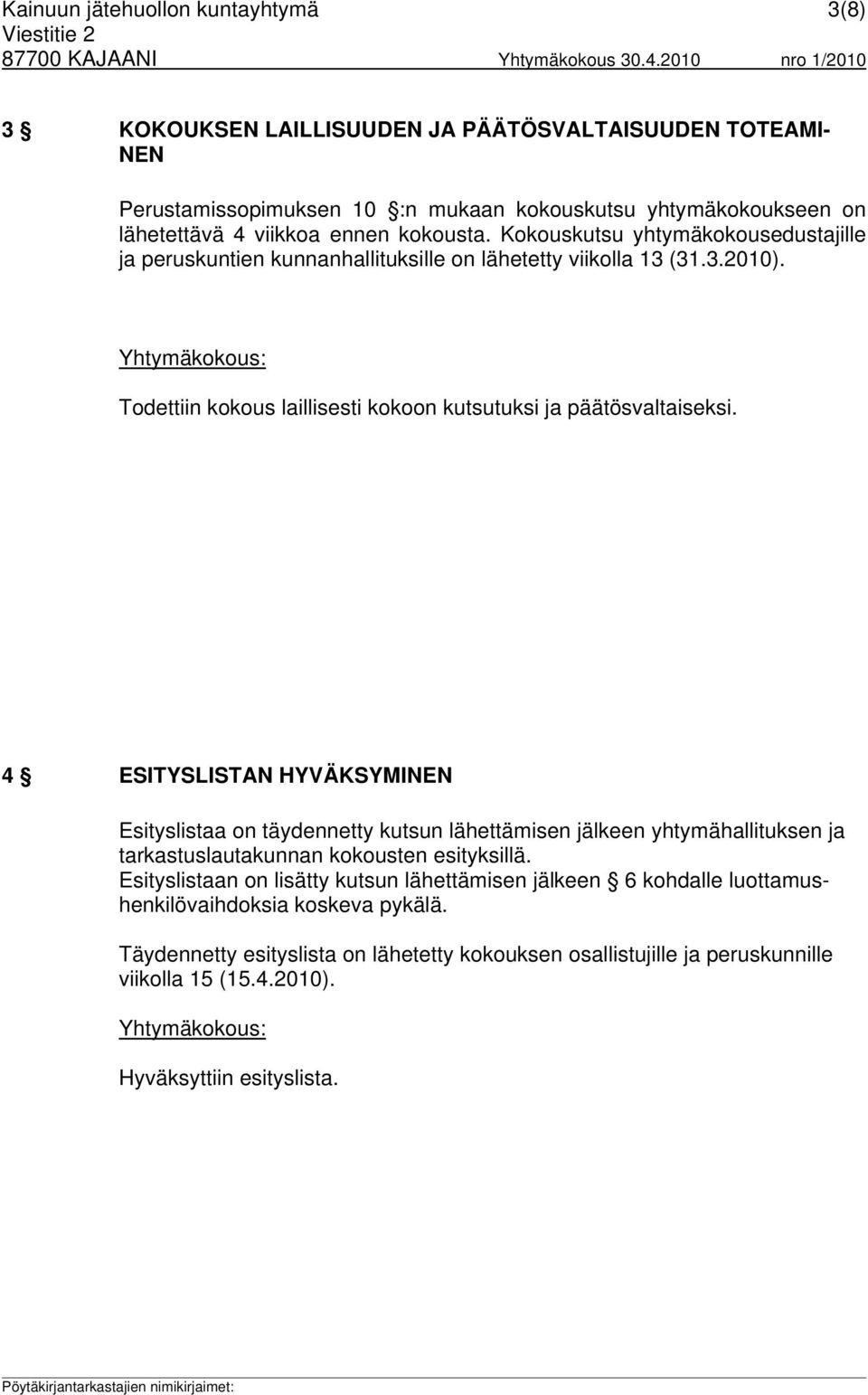 Kainuun jätehuollon kuntayhtymä 3(8)
Viestitie 2
87700 KAJAANI Yhtymäkokous 30.4.2010 nro 1/2010

3 § KOKOUKSEN LAILLISUUDEN JA PÄÄTÖSVALTAISUUDEN TOTEAMINEN

Perustamissopimuksen 10 §:n mukaan kokouskutsu yhtymäkokoukseen on lähetettävä 4 viikkoa ennen kokousta. Kokouskutsu yhtymäkokousedustajille ja peruskuntien kunnanhallituksille on lähetetty viikolla 13 (31.3.2010).

Yhtymäkokous:

Todettiin kokous laillisesti kokoon kutsutuksi ja päätösvaltaiseksi.

4 § ESITYSLISTAN HYVÄKSYMINEN

Esityslistaa on täydennetty kutsun lähettämisen jälkeen yhtymähallituksen ja tarkastuslautakunnan kokousten esityksillä.
Esityslistaan on lisätty kutsun lähettämisen jälkeen § 6 kohdalle luottamushenkilövaihdoksia koskeva pykälä.

Täydennetty esityslista on lähetetty kokouksen osallistujille ja peruskunnille viikolla 15 (15.4.2010).

Yhtymäkokous:

Hyväksyttiin esityslista.

Pöytäkirjantarkastajien nimikirjaimet: